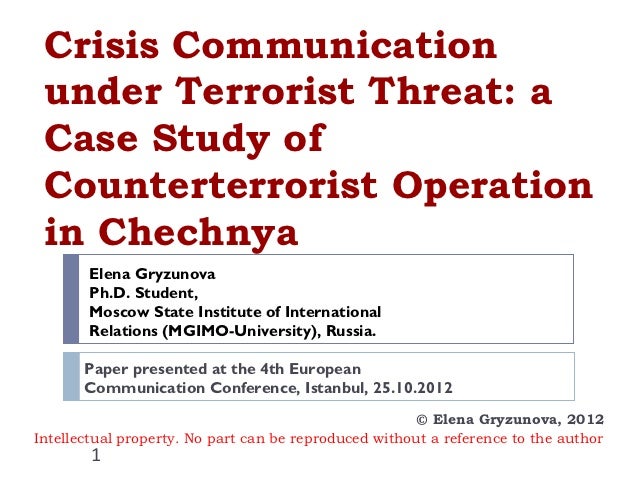 Crisis Communication under Terrorist Threat: a Case Study of Counterterrorist Operation in Chechnya

Elena Gryzunova
Ph.D. Student,
Moscow State Institute of International Relations (MGIMO-University), Russia.

Paper presented at the 4th European Communication Conference, Istanbul, 25.10.2012

© Elena Gryzunova, 2012

Intellectual property. No part can be reproduced without a reference to the author

1